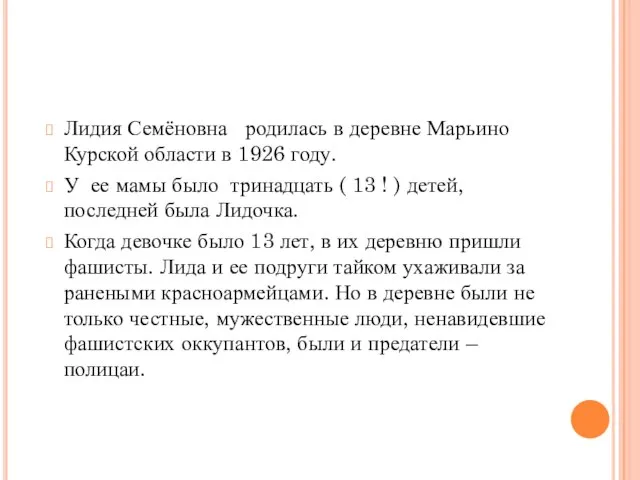 Лидия Семёновна родилась в деревне Марьино Курской области в 1926 году.

У ее мамы было тринадцать ( 13 ! ) детей, последней была Лидочка.

Когда девочке было 13 лет, в их деревню пришли фашисты. Лида и ее подруги тайком ухаживали за ранеными красноармейцами. Но в деревне были не только честные, мужественные люди, ненавидевшие фашистских оккупантов, были и предатели – полицаи.